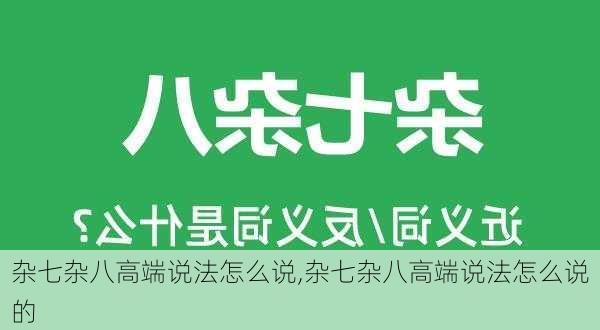 杂七杂八

近义词/反义词是什么?

杂七杂八高端说法怎么说,杂七杂八高端说法怎么说的